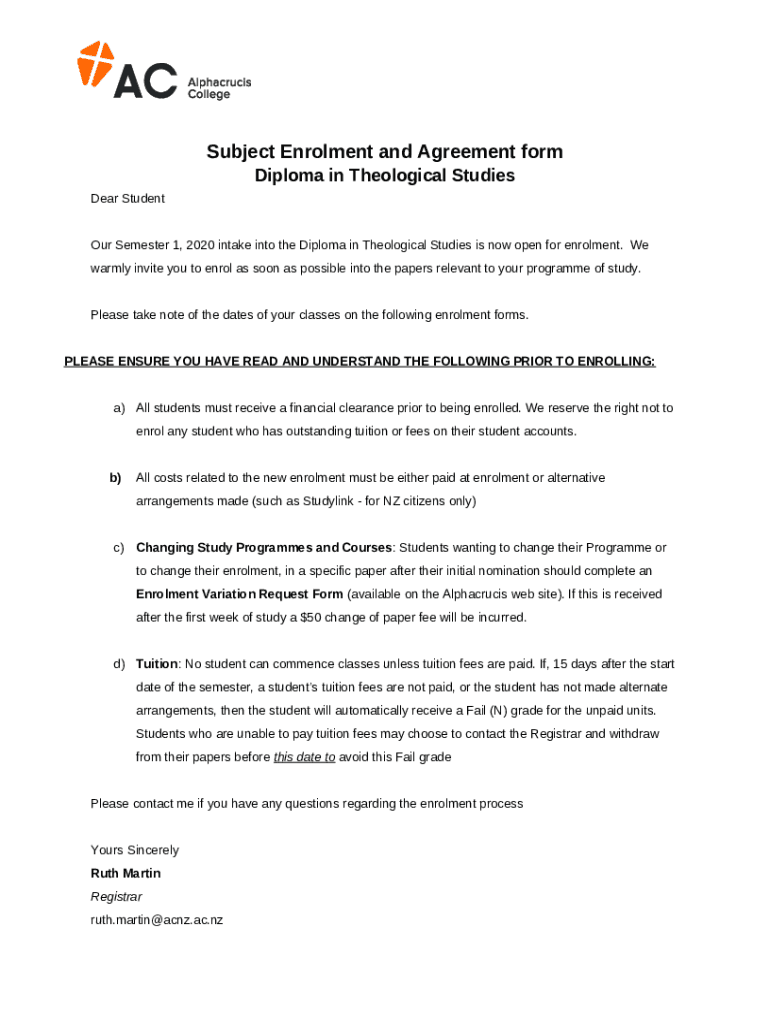 AC Alphacrucis College

Subject Enrolment and Agreement form
Diploma in Theological Studies

Dear Student

Our Semester 1, 2020 intake into the Diploma in Theological Studies is now open for enrolment. We warmly invite you to enrol as soon as possible into the papers relevant to your programme of study.

Please take note of the dates of your classes on the following enrolment forms.

PLEASE ENSURE YOU HAVE READ AND UNDERSTAND THE FOLLOWING PRIOR TO ENROLLING:

a) All students must receive a financial clearance prior to being enrolled. We reserve the right not to enrol any student who has outstanding tuition or fees on their student accounts.

b) All costs related to the new enrolment must be either paid at enrolment or alternative arrangements made (such as Studylink - for NZ citizens only)

c) Changing Study Programmes and Courses: Students wanting to change their Programme or to change their enrolment, in a specific paper after their initial nomination should complete an Enrolment Variation Request Form (available on the Alphacrucis web site). If this is received after the first week of study a $50 change of paper fee will be incurred.

d) Tuition: No student can commence classes unless tuition fees are paid. If, 15 days after the start date of the semester, a student's tuition fees are not paid, or the student has not made alternate arrangements, then the student will automatically receive a Fail (N) grade for the unpaid units. Students who are unable to pay tuition fees may choose to contact the Registrar and withdraw from their papers before this date to avoid this Fail grade

Please contact me if you have any questions regarding the enrolment process

Yours Sincerely
Ruth Martin
Registrar
ruth.martin@acnz.ac.nz